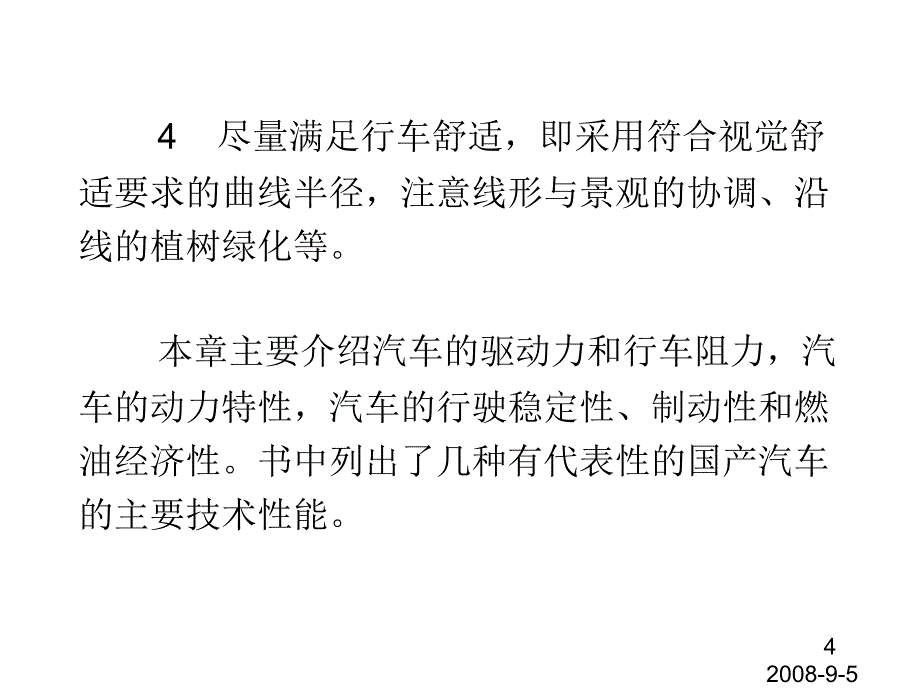 4　尽量满足行车舒适，即采用符合视觉舒适要求的曲线半径，注意线形与景观的协调、沿线的植树绿化等。

本章主要介绍汽车的驱动力和行车阻力，汽车的动力特性，汽车的行驶稳定性、制动性和燃油经济性。书中列出了几种有代表性的国产汽车的主要技术性能。

4
2008-9-5